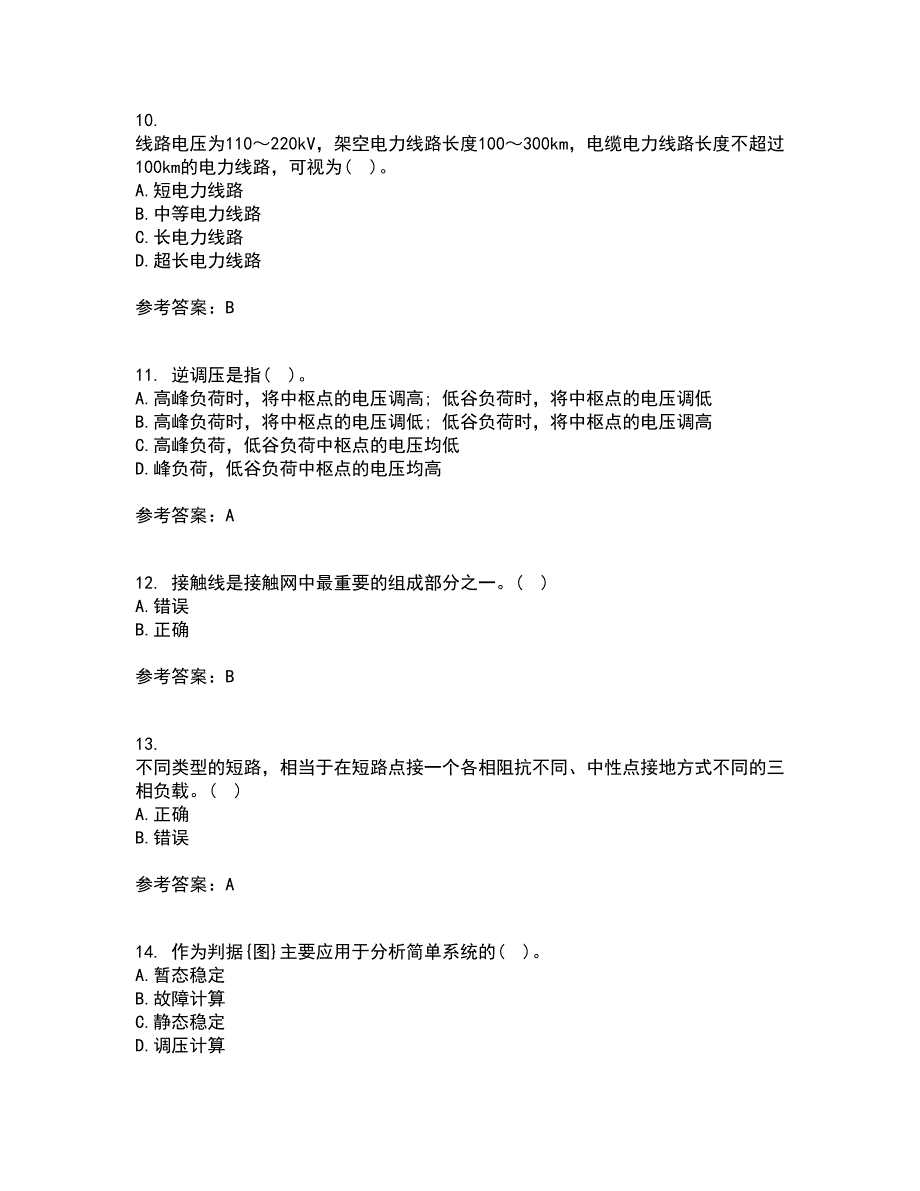 10.
线路电压为110～220kV，架空电力线路长度100～300km，电缆电力线路长度不超过100km的电力线路，可视为（ ）。
A.短电力线路
B.中等电力线路
C.长电力线路
D.超长电力线路

参考答案：B

11. 逆调压是指（ ）。
A.高峰负荷时，将中枢点的电压调高；低谷负荷时，将中枢点的电压调低
B.高峰负荷时，将中枢点的电压调低；低谷负荷时，将中枢点的电压调高
C.高峰负荷，低谷负荷中枢点的电压均低
D.峰负荷，低谷负荷中枢点的电压均高

参考答案：A

12. 接触线是接触网中最重要的组成部分之一。（ ）
A.错误
B.正确

参考答案：B

13.
不同类型的短路，相当于在短路点接一个各相阻抗不同、中性点接地方式不同的三相负载。（ ）
A.正确
B.错误

参考答案：A

14. 作为判据{图}主要应用于分析简单系统的（ ）。
A.暂态稳定
B.故障计算
C.静态稳定
D.调压计算